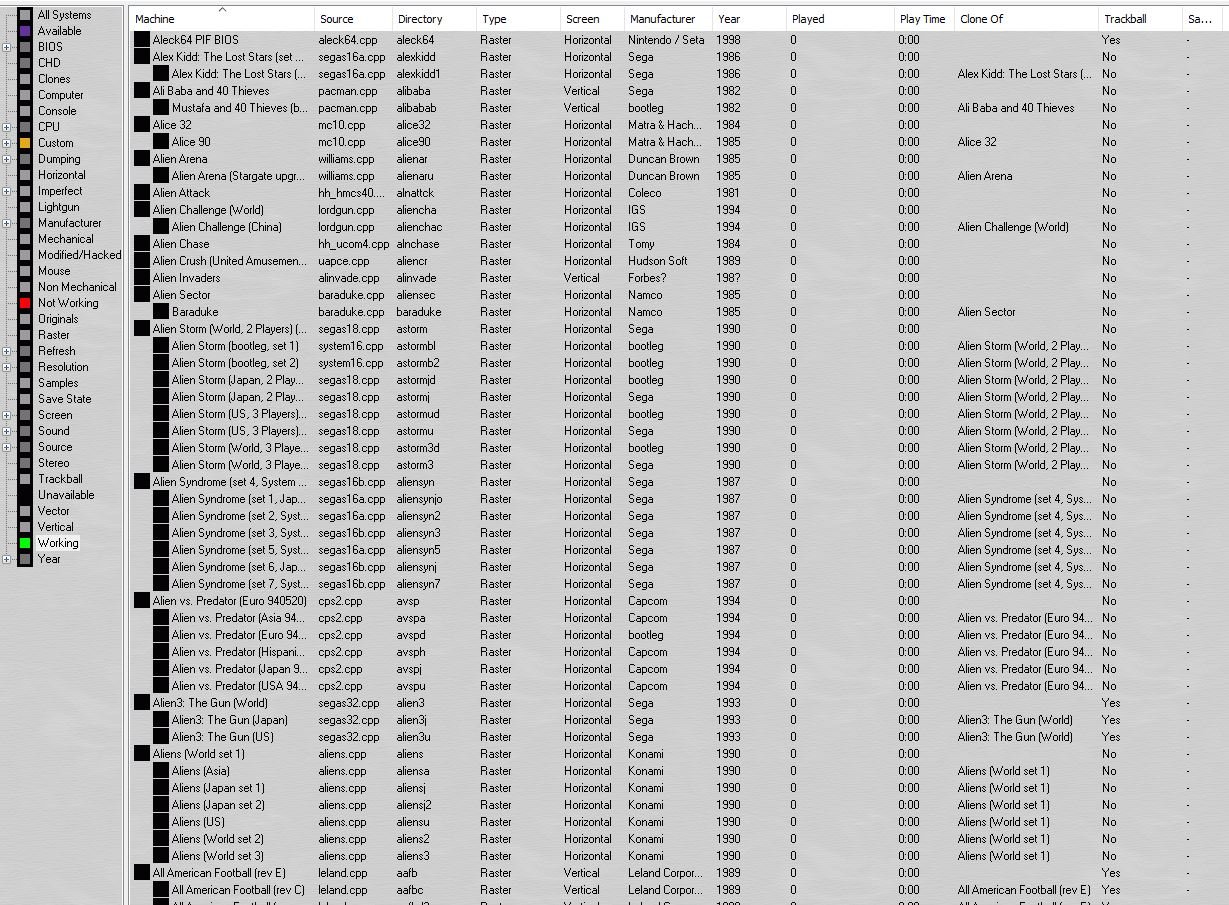 All Systems
Available
BIOS
CHD
Clones
Computer
Console
CPU
Custom
Dumping
Horizontal
Imperfect
Lightgun
Manufacturer
Mechanical
Modified/Hacked
Mouse
Non Mechanical
Not Working
Originals
Raster
Refresh
Resolution
Samples
Save State
Screen
Sound
Source
Stereo
Trackball
Unavailable
Vector
Vertical
Working
Year

| Machine | Source | Directory | Type | Screen | Manufacturer | Year | Played | Play Time | Clone Of | Trackball | Sa... |
|---|---|---|---|---|---|---|---|---|---|---|---|
| Aleck64 PIF BIOS | aleck64.cpp | aleck64 | Raster | Horizontal | Nintendo / Seta | 1998 | 0 | 0:00 | | Yes | - |
| Alex Kidd: The Lost Stars (set ... | segas16a.cpp | alexkidd | Raster | Horizontal | Sega | 1986 | 0 | 0:00 | | No | - |
| Alex Kidd: The Lost Stars (... | segas16a.cpp | alexkidd1 | Raster | Horizontal | Sega | 1986 | 0 | 0:00 | Alex Kidd: The Lost Stars (... | No | - |
| Ali Baba and 40 Thieves | pacman.cpp | alibaba | Raster | Vertical | Sega | 1982 | 0 | 0:00 | | No | - |
| Mustafa and 40 Thieves (b... | pacman.cpp | alibabab | Raster | Vertical | bootleg | 1982 | 0 | 0:00 | Ali Baba and 40 Thieves | No | - |
| Alice 32 | mc10.cpp | alice32 | Raster | Horizontal | Matra & Hach... | 1984 | 0 | 0:00 | | No | - |
| Alice 90 | mc10.cpp | alice90 | Raster | Horizontal | Matra & Hach... | 1985 | 0 | 0:00 | Alice 32 | No | - |
| Alien Arena | williams.cpp | alienar | Raster | Horizontal | Duncan Brown | 1985 | 0 | 0:00 | | No | - |
| Alien Arena (Stargate upgr... | williams.cpp | alienaru | Raster | Horizontal | Duncan Brown | 1985 | 0 | 0:00 | Alien Arena | No | - |
| Alien Attack | hh_hmcs40.... | alnattck | Raster | Horizontal | Coleco | 1981 | 0 | 0:00 | | No | - |
| Alien Challenge (World) | lordgun.cpp | aliencha | Raster | Horizontal | IGS | 1994 | 0 | 0:00 | | No | - |
| Alien Challenge (China) | lordgun.cpp | alienchac | Raster | Horizontal | IGS | 1994 | 0 | 0:00 | Alien Challenge (World) | No | - |
| Alien Chase | hh_ucom4.cpp | alnchase | Raster | Horizontal | Tomy | 1984 | 0 | 0:00 | | No | - |
| Alien Crush (United Amusemen... | uapce.cpp | aliencr | Raster | Horizontal | Hudson Soft | 1989 | 0 | 0:00 | | No | - |
| Alien Invaders | alinvade.cpp | alinvade | Raster | Vertical | Forbes? | 198? | 0 | 0:00 | | No | - |
| Alien Sector | baraduke.cpp | aliensec | Raster | Horizontal | Namco | 1985 | 0 | 0:00 | | No | - |
| Baraduke | baraduke.cpp | baraduke | Raster | Horizontal | Namco | 1985 | 0 | 0:00 | Alien Sector | No | - |
| Alien Storm (World, 2 Players) (... | segas18.cpp | astorm | Raster | Horizontal | Sega | 1990 | 0 | 0:00 | | No | - |
| Alien Storm (bootleg, set 1) | system16.cpp | astormbl | Raster | Horizontal | bootleg | 1990 | 0 | 0:00 | Alien Storm (World, 2 Play... | No | - |
| Alien Storm (bootleg, set 2) | system16.cpp | astormb2 | Raster | Horizontal | bootleg | 1990 | 0 | 0:00 | Alien Storm (World, 2 Play... | No | - |
| Alien Storm (Japan, 2 Play... | segas18.cpp | astormjd | Raster | Horizontal | bootleg | 1990 | 0 | 0:00 | Alien Storm (World, 2 Play... | No | - |
| Alien Storm (Japan, 2 Play... | segas18.cpp | astormj | Raster | Horizontal | Sega | 1990 | 0 | 0:00 | Alien Storm (World, 2 Play... | No | - |
| Alien Storm (US, 3 Players)... | segas18.cpp | astormud | Raster | Horizontal | bootleg | 1990 | 0 | 0:00 | Alien Storm (World, 2 Play... | No | - |
| Alien Storm (US, 3 Players)... | segas18.cpp | astormu | Raster | Horizontal | Sega | 1990 | 0 | 0:00 | Alien Storm (World, 2 Play... | No | - |
| Alien Storm (World, 3 Playe... | segas18.cpp | astorm3d | Raster | Horizontal | bootleg | 1990 | 0 | 0:00 | Alien Storm (World, 2 Play... | No | - |
| Alien Storm (World, 3 Playe... | segas18.cpp | astorm3 | Raster | Horizontal | Sega | 1990 | 0 | 0:00 | Alien Storm (World, 2 Play... | No | - |
| Alien Syndrome (set 4, System ... | segas16b.cpp | aliensyn | Raster | Horizontal | Sega | 1987 | 0 | 0:00 | | No | - |
| Alien Syndrome (set 1, Jap... | segas16a.cpp | aliensynjo | Raster | Horizontal | Sega | 1987 | 0 | 0:00 | Alien Syndrome (set 4, Sys... | No | - |
| Alien Syndrome (set 2, Syst... | segas16a.cpp | aliensyn2 | Raster | Horizontal | Sega | 1987 | 0 | 0:00 | Alien Syndrome (set 4, Sys... | No | - |
| Alien Syndrome (set 3, Syst... | segas16b.cpp | aliensyn3 | Raster | Horizontal | Sega | 1987 | 0 | 0:00 | Alien Syndrome (set 4, Sys... | No | - |
| Alien Syndrome (set 5, Syst... | segas16a.cpp | aliensyn5 | Raster | Horizontal | Sega | 1987 | 0 | 0:00 | Alien Syndrome (set 4, Sys... | No | - |
| Alien Syndrome (set 6, Jap... | segas16b.cpp | aliensynj | Raster | Horizontal | Sega | 1987 | 0 | 0:00 | Alien Syndrome (set 4, Sys... | No | - |
| Alien Syndrome (set 7, Syst... | segas16b.cpp | aliensyn7 | Raster | Horizontal | Sega | 1987 | 0 | 0:00 | Alien Syndrome (set 4, Sys... | No | - |
| Alien vs. Predator (Euro 940520) | cps2.cpp | avsp | Raster | Horizontal | Capcom | 1994 | 0 | 0:00 | | No | - |
| Alien vs. Predator (Asia 94... | cps2.cpp | avspa | Raster | Horizontal | Capcom | 1994 | 0 | 0:00 | Alien vs. Predator (Euro 94... | No | - |
| Alien vs. Predator (Euro 94... | cps2.cpp | avspd | Raster | Horizontal | bootleg | 1994 | 0 | 0:00 | Alien vs. Predator (Euro 94... | No | - |
| Alien vs. Predator (Hispani... | cps2.cpp | avsph | Raster | Horizontal | Capcom | 1994 | 0 | 0:00 | Alien vs. Predator (Euro 94... | No | - |
| Alien vs. Predator (Japan 9... | cps2.cpp | avspj | Raster | Horizontal | Capcom | 1994 | 0 | 0:00 | Alien vs. Predator (Euro 94... | No | - |
| Alien vs. Predator (USA 94... | cps2.cpp | avspu | Raster | Horizontal | Capcom | 1994 | 0 | 0:00 | Alien vs. Predator (Euro 94... | No | - |
| Alien3: The Gun (World) | segas32.cpp | alien3 | Raster | Horizontal | Sega | 1993 | 0 | 0:00 | | Yes | - |
| Alien3: The Gun (Japan) | segas32.cpp | alien3j | Raster | Horizontal | Sega | 1993 | 0 | 0:00 | Alien3: The Gun (World) | Yes | - |
| Alien3: The Gun (US) | segas32.cpp | alien3u | Raster | Horizontal | Sega | 1993 | 0 | 0:00 | Alien3: The Gun (World) | Yes | - |
| Aliens (World set 1) | aliens.cpp | aliens | Raster | Horizontal | Konami | 1990 | 0 | 0:00 | | No | - |
| Aliens (Asia) | aliens.cpp | aliensa | Raster | Horizontal | Konami | 1990 | 0 | 0:00 | Aliens (World set 1) | No | - |
| Aliens (Japan set 1) | aliens.cpp | aliensj | Raster | Horizontal | Konami | 1990 | 0 | 0:00 | Aliens (World set 1) | No | - |
| Aliens (Japan set 2) | aliens.cpp | aliensj2 | Raster | Horizontal | Konami | 1990 | 0 | 0:00 | Aliens (World set 1) | No | - |
| Aliens (US) | aliens.cpp | aliensu | Raster | Horizontal | Konami | 1990 | 0 | 0:00 | Aliens (World set 1) | No | - |
| Aliens (World set 2) | aliens.cpp | aliens2 | Raster | Horizontal | Konami | 1990 | 0 | 0:00 | Aliens (World set 1) | No | - |
| Aliens (World set 3) | aliens.cpp | aliens3 | Raster | Horizontal | Konami | 1990 | 0 | 0:00 | Aliens (World set 1) | No | - |
| All American Football (rev E) | leland.cpp | aafb | Raster | Vertical | Leland Corpor... | 1989 | 0 | 0:00 | | Yes | - |
| All American Football (rev C) | leland.cpp | aafbc | Raster | Vertical | Leland Corpor... | 1989 | 0 | 0:00 | All American Football (rev E) | Yes | - |